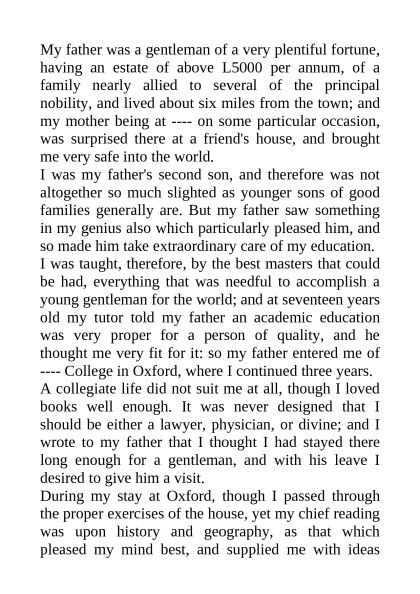 My father was a gentleman of a very plentiful fortune, having an estate of above L5000 per annum, of a family nearly allied to several of the principal nobility, and lived about six miles from the town; and my mother being at ---- on some particular occasion, was surprised there at a friend's house, and brought me very safe into the world.

I was my father's second son, and therefore was not altogether so much slighted as younger sons of good families generally are. But my father saw something in my genius also which particularly pleased him, and so made him take extraordinary care of my education.

I was taught, therefore, by the best masters that could be had, everything that was needful to accomplish a young gentleman for the world; and at seventeen years old my tutor told my father an academic education was very proper for a person of quality, and he thought me very fit for it: so my father entered me of ---- College in Oxford, where I continued three years.

A collegiate life did not suit me at all, though I loved books well enough. It was never designed that I should be either a lawyer, physician, or divine; and I wrote to my father that I thought I had stayed there long enough for a gentleman, and with his leave I desired to give him a visit.

During my stay at Oxford, though I passed through the proper exercises of the house, yet my chief reading was upon history and geography, as that which pleased my mind best, and supplied me with ideas